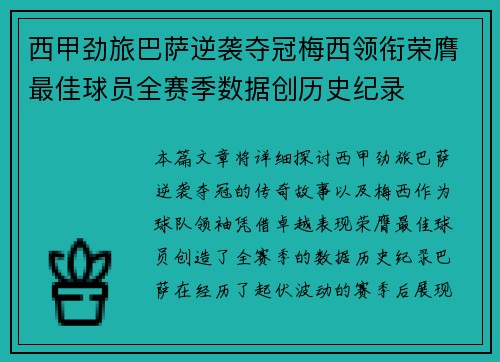 西甲劲旅巴萨逆袭夺冠梅西领衔荣膺最佳球员全赛季数据创历史纪录

本篇文章将详细探讨西甲劲旅巴萨逆袭夺冠的传奇故事以及梅西作为球队领袖凭借卓越表现荣膺最佳球员创造了全赛季的数据历史纪录巴萨在经历了起伏波动的赛季后展现